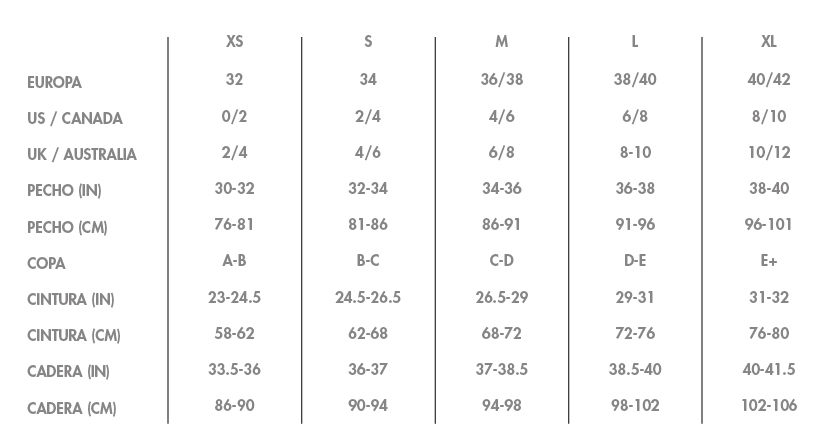 | | XS | S | M | L | XL |
|---|---|---|---|---|---|
| EUROPA | 32 | 34 | 36/38 | 38/40 | 40/42 |
| US / CANADA | 0/2 | 2/4 | 4/6 | 6/8 | 8/10 |
| UK / AUSTRALIA | 2/4 | 4/6 | 6/8 | 8-10 | 10/12 |
| PECHO (IN) | 30-32 | 32-34 | 34-36 | 36-38 | 38-40 |
| PECHO (CM) | 76-81 | 81-86 | 86-91 | 91-96 | 96-101 |
| COPA | A-B | B-C | C-D | D-E | E+ |
| CINTURA (IN) | 23-24.5 | 24.5-26.5 | 26.5-29 | 29-31 | 31-32 |
| CINTURA (CM) | 58-62 | 62-68 | 68-72 | 72-76 | 76-80 |
| CADERA (IN) | 33.5-36 | 36-37 | 37-38.5 | 38.5-40 | 40-41.5 |
| CADERA (CM) | 86-90 | 90-94 | 94-98 | 98-102 | 102-106 |